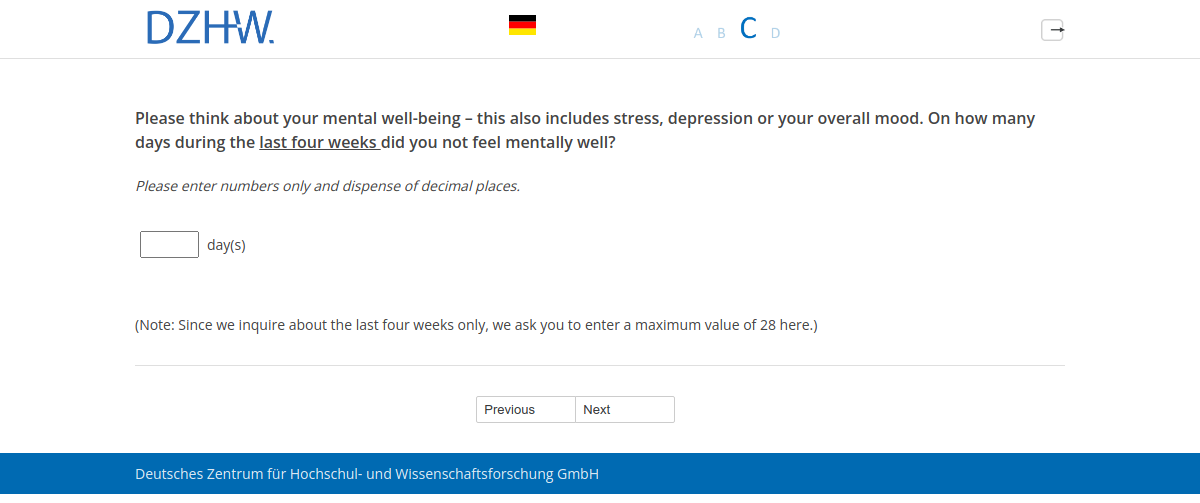 DZHW.

A B C D

Please think about your mental well-being – this also includes stress, depression or your overall mood. On how many days during the last four weeks did you not feel mentally well?

Please enter numbers only and dispense of decimal places.

day(s)

(Note: Since we inquire about the last four weeks only, we ask you to enter a maximum value of 28 here.)

Previous Next

Deutsches Zentrum für Hochschul- und Wissenschaftsforschung GmbH